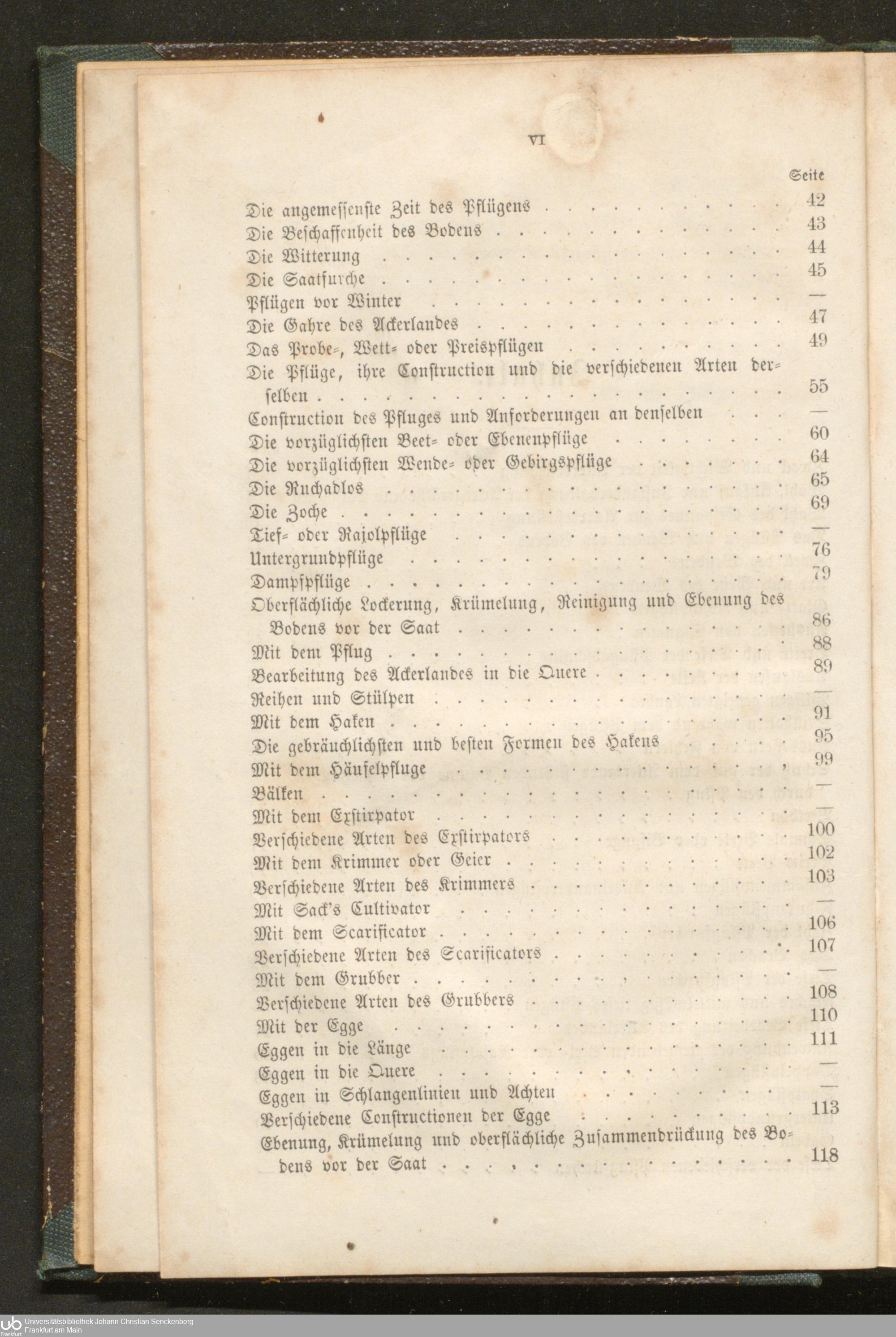 VI

Seite

Die angemessenste Zeit des Pflügens 42

Die Beschaffenheit des Bodens 43

Die Witterung 44

Die Saatfurche 45

Pflügen vor Winter —

Die Gahre des Ackerlandes 47

Das Probe-, Wett- oder Preispflügen 49

Die Pflüge, ihre Construction und die verschiedenen Arten derselben 55

Construction des Pfluges und Anforderungen an denselben —

Die vorzüglichsten Beet- oder Ebenenpflüge 60

Die vorzüglichsten Wende- oder Gebirgspflüge 64

Die Ruchadlos 65

Die Zoche 69

Tief- oder Rajolpflüge —

Untergrundpflüge 76

Dampfpflüge 79

Oberflächliche Lockerung, Krümelung, Reinigung und Ebenung des Bodens vor der Saat 86

Mit dem Pflug 88

Bearbeitung des Ackerlandes in die Quere 89

Reihen und Stülpen —

Mit dem Haken 91

Die gebräuchlichsten und besten Formen des Hakens 95

Mit dem Häufelpfluge 99

Bälken —

Mit dem Exstirpator —

Verschiedene Arten des Exstirpators 100

Mit dem Krimmer oder Geier 102

Verschiedene Arten des Krimmers 103

Mit Sack's Cultivator —

Mit dem Scarificator 106

Verschiedene Arten des Scarificators 107

Mit dem Grubber —

Verschiedene Arten des Grubbers 108

Mit der Egge 110

Eggen in die Länge 111

Eggen in die Quere —

Eggen in Schlangenlinien und Achten —

Verschiedene Constructionen der Egge 113

Ebenung, Krümelung und oberflächliche Zusammendrückung des Bodens vor der Saat 118

Universitätsbibliothek Johann Christian Senckenberg
Frankfurt am Main